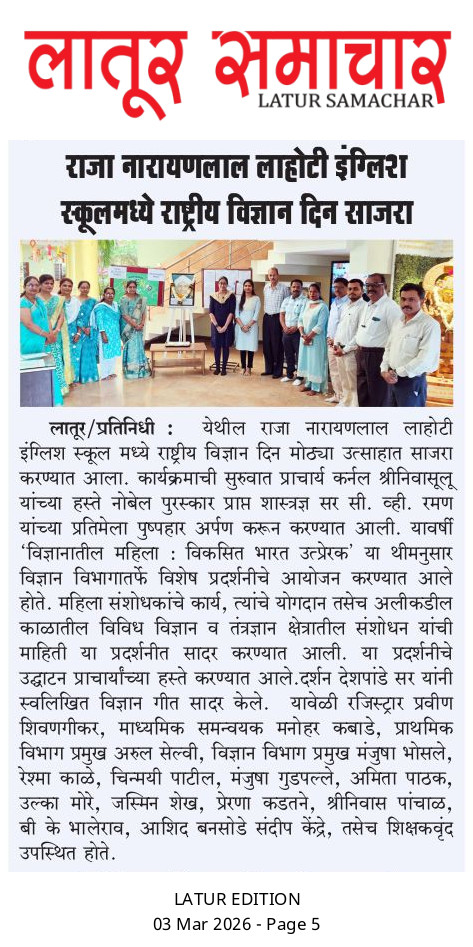 लातूर समाचार
LATUR SAMACHAR

राजा नारायणलाल लाहोटी इंग्लिश स्कूलमध्ये राष्ट्रीय विज्ञान दिन साजरा

लातूर/प्रतिनिधी : येथील राजा नारायणलाल लाहोटी इंग्लिश स्कूल मध्ये राष्ट्रीय विज्ञान दिन मोठ्या उत्साहात साजरा करण्यात आला. कार्यक्रमाची सुरुवात प्राचार्य कर्नल श्रीनिवासूलू यांच्या हस्ते नोबेल पुरस्कार प्राप्त शास्त्रज्ञ सर सी. व्ही. रमण यांच्या प्रतिमेला पुष्पहार अर्पण करून करण्यात आली. यावर्षी 'विज्ञानातील महिला : विकसित भारत उत्प्रेरक' या थीमनुसार विज्ञान विभागातर्फे विशेष प्रदर्शनीचे आयोजन करण्यात आले होते. महिला संशोधकांचे कार्य, त्यांचे योगदान तसेच अलीकडील काळातील विविध विज्ञान व तंत्रज्ञान क्षेत्रातील संशोधन यांची माहिती या प्रदर्शनीत सादर करण्यात आली. या प्रदर्शनीचे उद्घाटन प्राचार्यांच्या हस्ते करण्यात आले.दर्शन देशपांडे सर यांनी स्वलिखित विज्ञान गीत सादर केले. यावेळी रजिस्ट्रार प्रवीण शिवणगीकर, माध्यमिक समन्वयक मनोहर कबाडे, प्राथमिक विभाग प्रमुख अरुल सेल्वी, विज्ञान विभाग प्रमुख मंजुषा भोसले, रेश्मा काळे, चिन्मयी पाटील, मंजुषा गुडपल्ले, अमिता पाठक, उल्का मोरे, जस्मिन शेख, प्रेरणा कडतने, श्रीनिवास पांचाळ, बी के भालेराव, आशिद बनसोडे संदीप केंद्रे, तसेच शिक्षकवृंद उपस्थित होते.

LATUR EDITION
03 Mar 2026 - Page 5